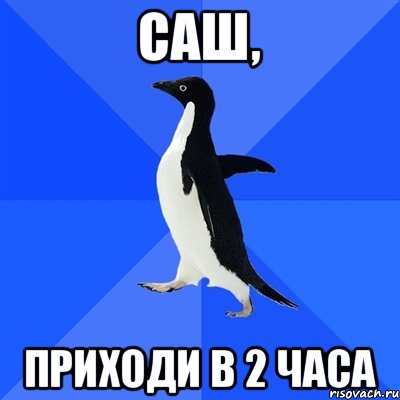 САШ,

ПРИХОДИ В 2 ЧАСА

risovach.ru